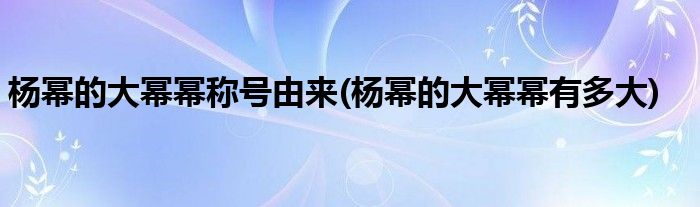 杨幂的大幂幂称号由来(杨幂的大幂幂有多大)